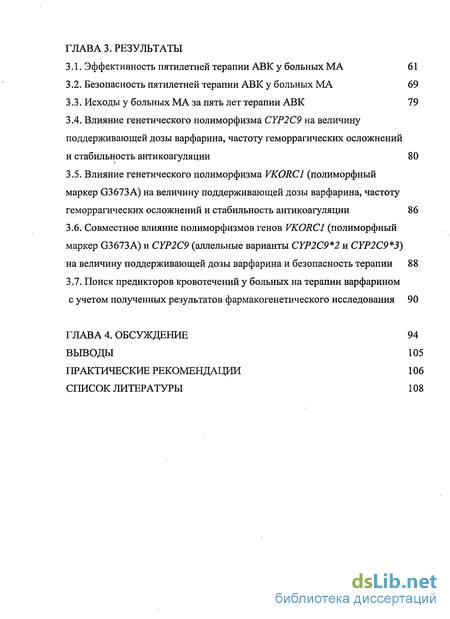 ГЛАВА 3. РЕЗУЛЬТАТЫ
3.1. Эффективность пятилетней терапии АВК у больных МА 61
3.2. Безопасность пятилетней терапии АВК у больных МА 69
3.3. Исходы у больных МА за пять лет терапии АВК 79
3.4. Влияние генетического полиморфизма CYP2C9 на величину поддерживающей дозы варфарина, частоту геморрагических осложнений и стабильность антикоагуляции 80
3.5. Влияние генетического полиморфизма VKORC1 (полиморфный маркер G3673A) на величину поддерживающей дозы варфарина, частоту геморрагических осложнений и стабильность антикоагуляции 86
3.6. Совместное влияние полиморфизмов генов VKORC1 (полиморфный маркер G3673A) и CYP2C9 (аллельные варианты CYP2C9*2 и CYP2C9*3) на величину поддерживающей дозы варфарина и безопасность терапии 88
3.7. Поиск предикторов кровотечений у больных на терапии варфарином с учетом полученных результатов фармакогенетического исследования 90

ГЛАВА 4. ОБСУЖДЕНИЕ 94
ВЫВОДЫ 105
ПРАКТИЧЕСКИЕ РЕКОМЕНДАЦИИ 106
СПИСОК ЛИТЕРАТУРЫ 108

dsLib.net
библиотека диссертаций